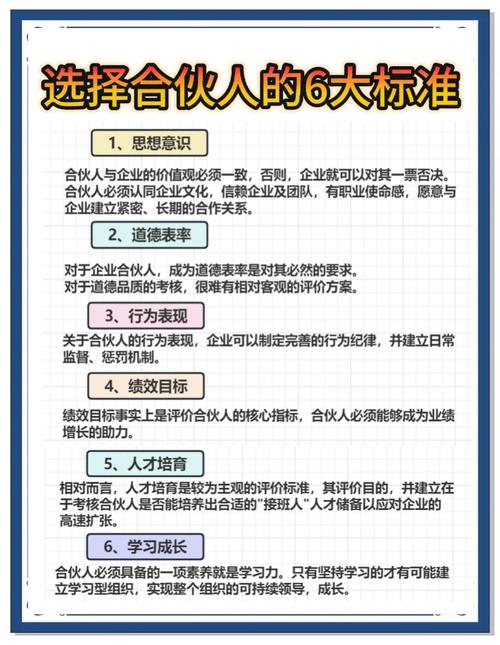 选择合伙人的6大标准

1、思想意识

合伙人与企业的价值观必须一致，否则，企业就可以对其一票否决。合伙人必须认同企业文化，信赖企业及团队，有职业使命感，愿意与企业建立紧密、长期的合作关系。

2、道德表率

对于企业合伙人，成为道德表率是对其必然的要求。
对于道德品质的考核，很难有相对客观的评价方案。

3、行为表现

关于合伙人的行为表现，企业可以制定完善的行为纪律，并建立日常监督、惩罚机制。

4、绩效目标

绩效目标事实上是评价合伙人的核心指标，合伙人必须能够成为业绩增长的助力。

5、人才培育

相对而言，人才培育是较为主观的评价标准，其评价目的，并建立在于考核合伙人是否能培养出合适的"接班人"人才储备以应对企业的高速扩张。

6、学习成长

合伙人必须具备的一项素养就是学习力。只有坚持学习的才有可能建立学习型组织，实现整个组织的可持续领导，成长。